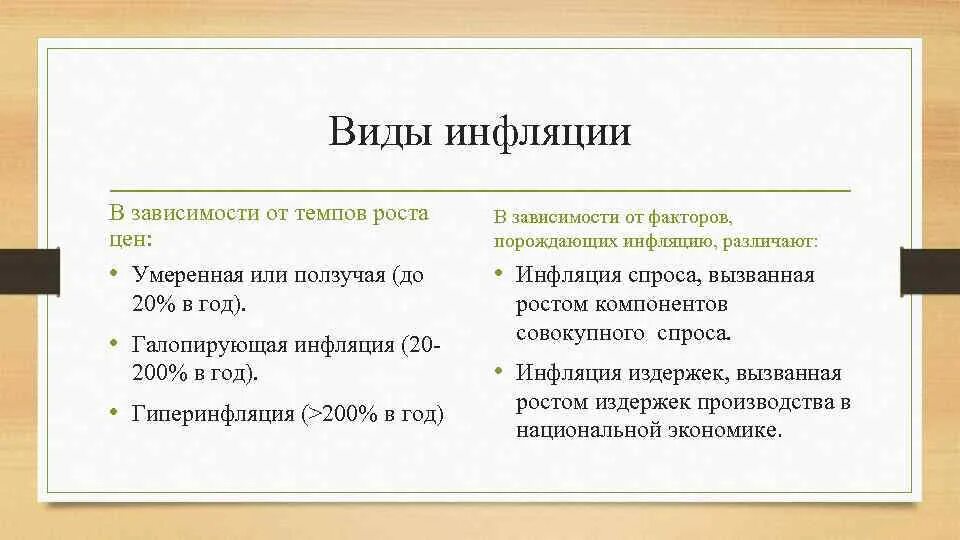 Виды инфляции

В зависимости от темпов роста цен:

• Умеренная или ползучая (до 20% в год).
• Галопирующая инфляция (20-200% в год).
• Гиперинфляция (>200% в год)

В зависимости от факторов, порождающих инфляцию, различают:

• Инфляция спроса, вызванная ростом компонентов совокупного спроса.
• Инфляция издержек, вызванная ростом издержек производства в национальной экономике.